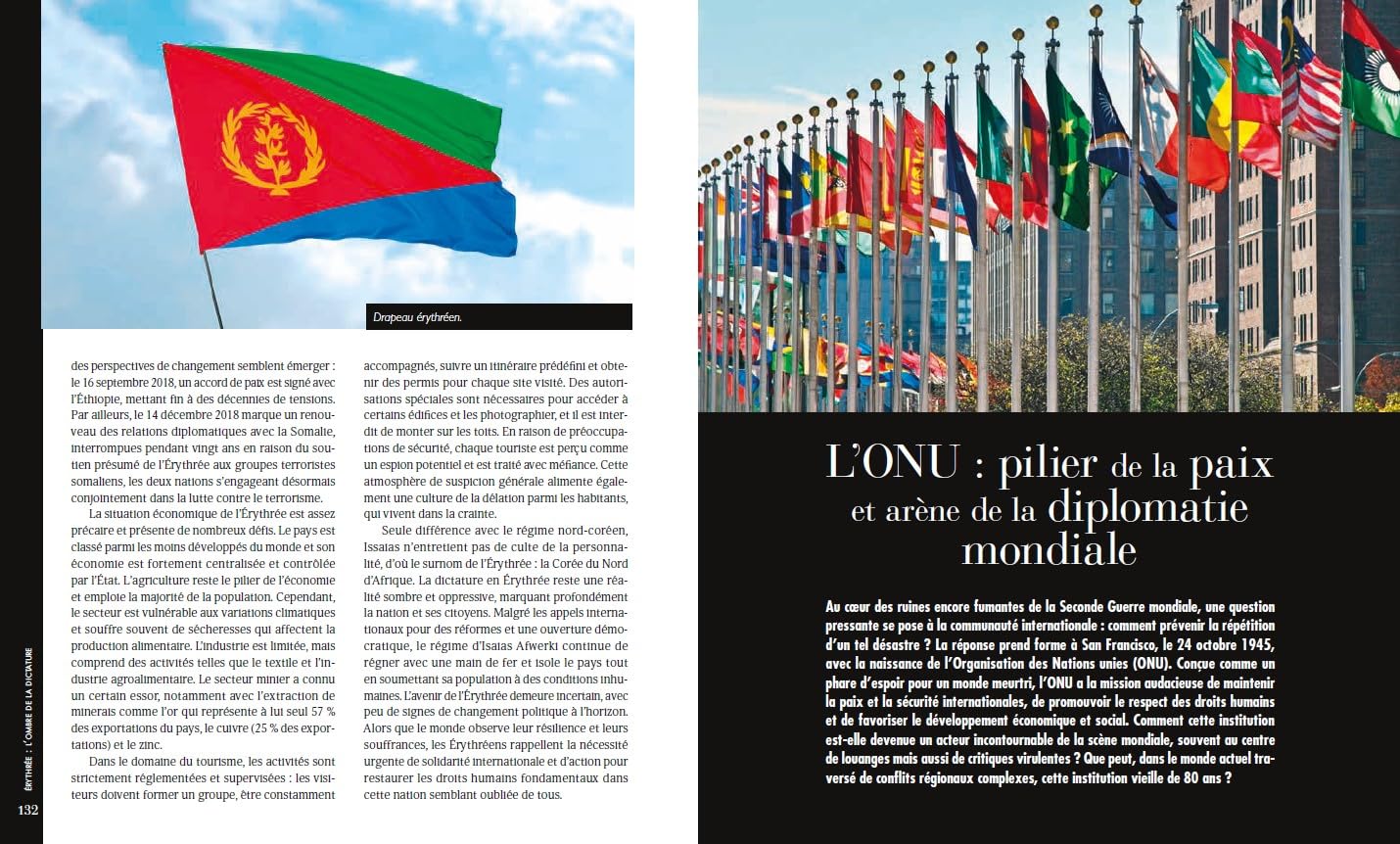 Drapeau érythréen.

des perspectives de changement semblent émerger : le 16 septembre 2018, un accord de paix est signé avec l'Éthiopie, mettant fin à des décennies de tensions. Par ailleurs, le 14 décembre 2018 marque un renouveau des relations diplomatiques avec la Somalie, interrompues pendant vingt ans en raison du soutien présumé de l'Érythrée aux groupes terroristes somaliens, les deux nations s'engageant désormais conjointement dans la lutte contre le terrorisme.

La situation économique de l'Érythrée est assez précaire et présente de nombreux défis. Le pays est classé parmi les moins développés du monde et son économie est fortement centralisée et contrôlée par l'État. L'agriculture reste le pilier de l'économie et emploie la majorité de la population. Cependant, le secteur est vulnérable aux variations climatiques et souffre souvent de sécheresses qui affectent la production alimentaire. L'industrie est limitée, mais comprend des activités telles que le textile et l'industrie agroalimentaire. Le secteur minier a connu un certain essor, notamment avec l'extraction de minerais comme l'or qui représente à lui seul 57 % des exportations du pays, le cuivre (25 % des exportations) et le zinc.

Dans le domaine du tourisme, les activités sont strictement réglementées et supervisées : les visiteurs doivent former un groupe, être constamment accompagnés, suivre un itinéraire prédéfini et obtenir des permis pour chaque site visité. Des autorisations spéciales sont nécessaires pour accéder à certains édifices et les photographier, et il est interdit de monter sur les toits. En raison de préoccupations de sécurité, chaque touriste est perçu comme un espion potentiel et est traité avec méfiance. Cette atmosphère de suspicion générale alimente également une culture de la délation parmi les habitants, qui vivent dans la crainte.

Seule différence avec le régime nord-coréen, Issaias n'entretient pas de culte de la personnalité, d'où le surnom de l'Érythrée : la Corée du Nord d'Afrique. La dictature en Érythrée reste une réalité sombre et oppressive, marquant profondément la nation et ses citoyens. Malgré les appels internationaux pour des réformes et une ouverture démocratique, le régime d'Isaias Afwerki continue de régner avec une main de fer et isole le pays tout en soumettant sa population à des conditions inhumaines. L'avenir de l'Érythrée demeure incertain, avec peu de signes de changement politique à l'horizon. Alors que le monde observe leur résilience et leurs souffrances, les Érythréens rappellent la nécessité urgente de solidarité internationale et d'action pour restaurer les droits humains fondamentaux dans cette nation semblant oubliée de tous.

ÉRYTHRÉE : L'OMBRE DE LA DICTATURE

132

L'ONU : pilier de la paix et arène de la diplomatie mondiale

Au cœur des ruines encore fumantes de la Seconde Guerre mondiale, une question pressante se pose à la communauté internationale : comment prévenir la répétition d'un tel désastre ? La réponse prend forme à San Francisco, le 24 octobre 1945, avec la naissance de l'Organisation des Nations unies (ONU). Conçue comme un phare d'espoir pour un monde meurtri, l'ONU a la mission audacieuse de maintenir la paix et la sécurité internationales, de promouvoir le respect des droits humains et de favoriser le développement économique et social. Comment cette institution est-elle devenue un acteur incontournable de la scène mondiale, souvent au centre de louanges mais aussi de critiques virulentes ? Que peut, dans le monde actuel traversé de conflits régionaux complexes, cette institution vieille de 80 ans ?